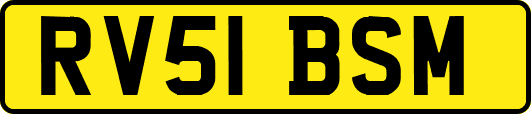 RV51 BSM